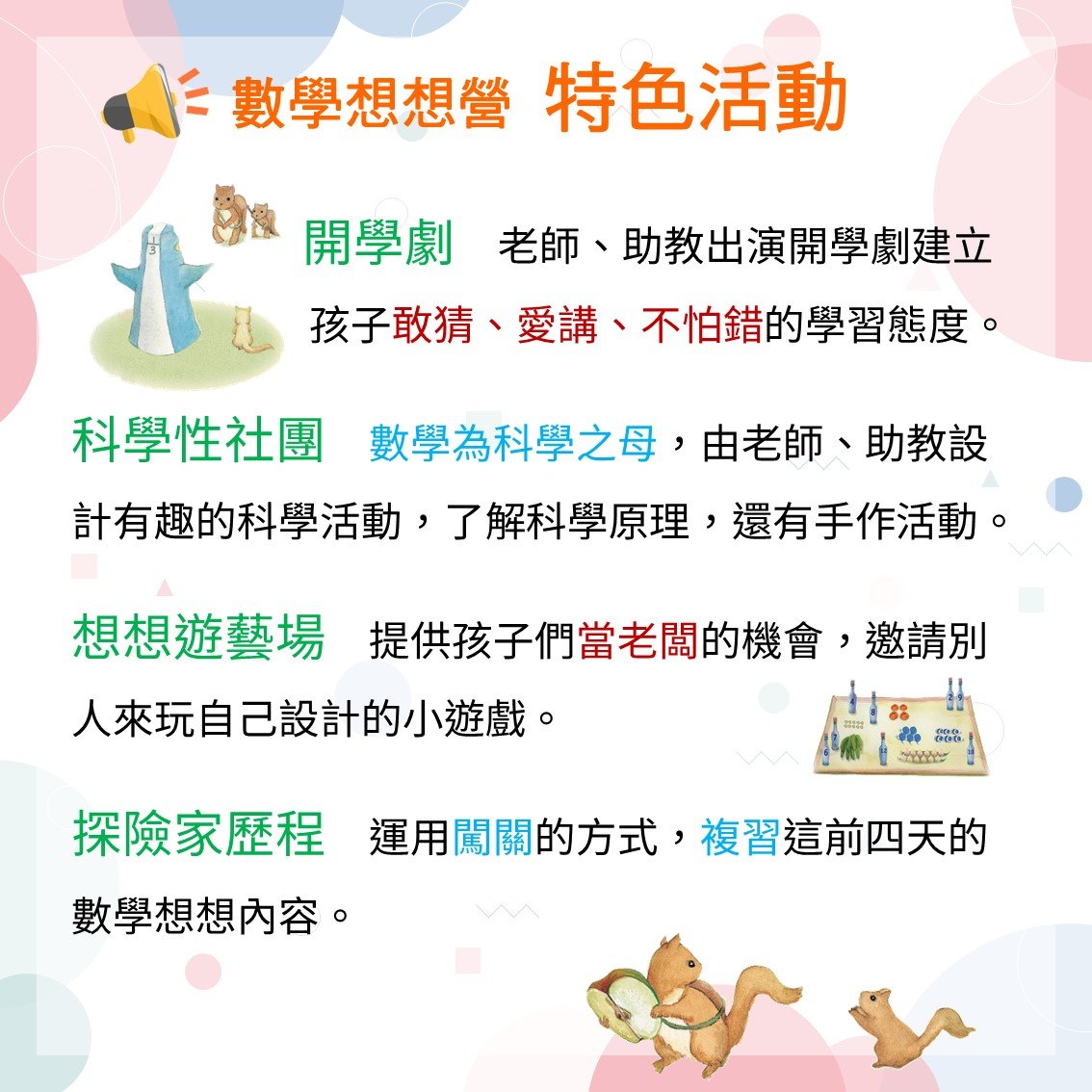 數學想想營 特色活動

開學劇 老師、助教出演開學劇建立孩子敢猜、愛講、不怕錯的學習態度。

科學性社團 數學為科學之母，由老師、助教設計有趣的科學活動，了解科學原理，還有手作活動。

想想遊藝場 提供孩子們當老闆的機會，邀請別人來玩自己設計的小遊戲。

探險家歷程 運用闖關的方式，複習這前四天的數學想想內容。